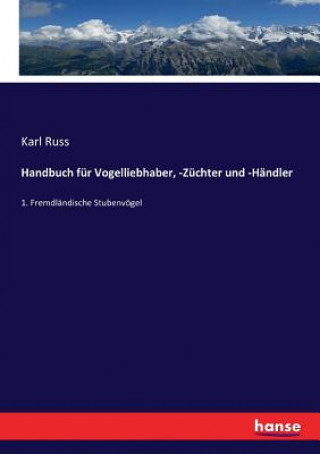 Karl Russ

Handbuch für Vogelliebhaber, -Züchter und -Händler

1. Fremdländische Stubenvögel

hanse